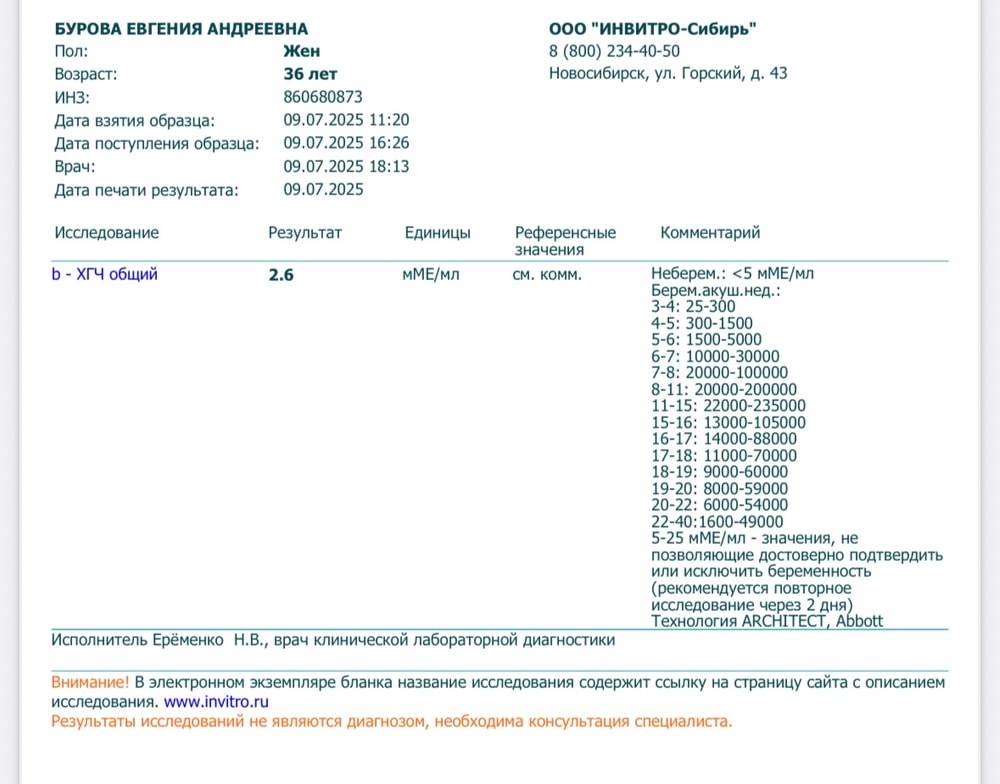 БУРОВА ЕВГЕНИЯ АНДРЕЕВНА
Пол: Жен
Возраст: 36 лет
ИНЗ: 860680873
Дата взятия образца: 09.07.2025 11:20
Дата поступления образца: 09.07.2025 16:26
Врач: 09.07.2025 18:13
Дата печати результата: 09.07.2025

ООО "ИНВИТРО-Сибирь"
8 (800) 234-40-50
Новосибирск, ул. Горский, д. 43

| Исследование | Результат | Единицы | Референсные значения | Комментарий |
|---|---|---|---|---|
| b - ХГЧ общий | 2.6 | мМЕ/мл | см. комм. | Неберем.: <5 мМЕ/мл Берем.акуш.нед.: 3-4: 25-300 4-5: 300-1500 5-6: 1500-5000 6-7: 10000-30000 7-8: 20000-100000 8-11: 20000-200000 11-15: 22000-235000 15-16: 13000-105000 16-17: 14000-88000 17-18: 11000-70000 18-19: 9000-60000 19-20: 8000-59000 20-22: 6000-54000 22-40:1600-49000 5-25 мМЕ/мл - значения, не позволяющие достоверно подтвердить или исключить беременность (рекомендуется повторное исследование через 2 дня) Технология ARCHITECT, Abbott |

Исполнитель Ерёменко Н.В., врач клинической лабораторной диагностики

Внимание! В электронном экземпляре бланка название исследования содержит ссылку на страницу сайта с описанием исследования. www.invitro.ru
Результаты исследований не являются диагнозом, необходима консультация специалиста.